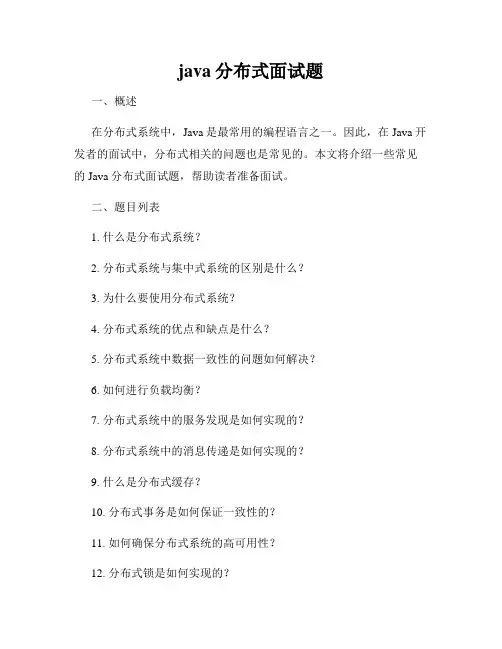 java 分布式面试题

一、概述

在分布式系统中，Java 是最常用的编程语言之一。因此，在 Java 开发者的面试中，分布式相关的问题也是常见的。本文将介绍一些常见的 Java 分布式面试题，帮助读者准备面试。

二、题目列表

1. 什么是分布式系统？

2. 分布式系统与集中式系统的区别是什么？

3. 为什么要使用分布式系统？

4. 分布式系统的优点和缺点是什么？

5. 分布式系统中数据一致性的问题如何解决？

6. 如何进行负载均衡？

7. 分布式系统中的服务发现是如何实现的？

8. 分布式系统中的消息传递是如何实现的？

9. 什么是分布式缓存？

10. 分布式事务是如何保证一致性的？

11. 如何确保分布式系统的高可用性？

12. 分布式锁是如何实现的？